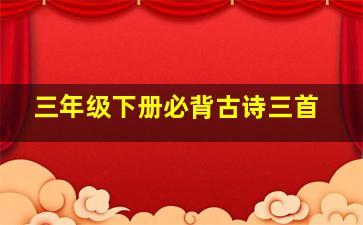 三年级下册必背古诗三首